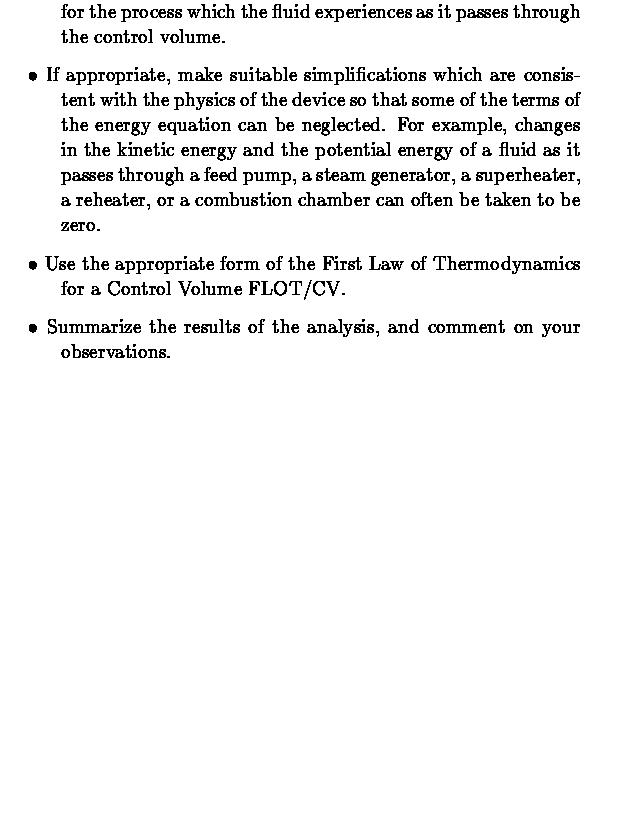 for the process which the fluid experiences as it passes through the control volume.

• If appropriate, make suitable simplifications which are consistent with the physics of the device so that some of the terms of the energy equation can be neglected. For example, changes in the kinetic energy and the potential energy of a fluid as it passes through a feed pump, a steam generator, a superheater, a reheater, or a combustion chamber can often be taken to be zero.

• Use the appropriate form of the First Law of Thermodynamics for a Control Volume FLOT/CV.

• Summarize the results of the analysis, and comment on your observations.